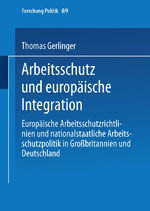 Forschung Politik 89

Thomas Gerlinger

Arbeitsschutz und europäische Integration

Europäische Arbeitsschutzrichtlinien und nationalstaatliche Arbeitsschutzpolitik in Großbritannien und Deutschland